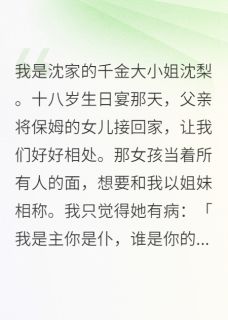 我是沈家的千金大小姐沈梨。十八岁生日宴那天，父亲将保姆的女儿接回家，让我们好好相处。那女孩当着所有人的面，想要和我以姐妹相称。我只觉得她有病：「我是主你是仆，谁是你的...